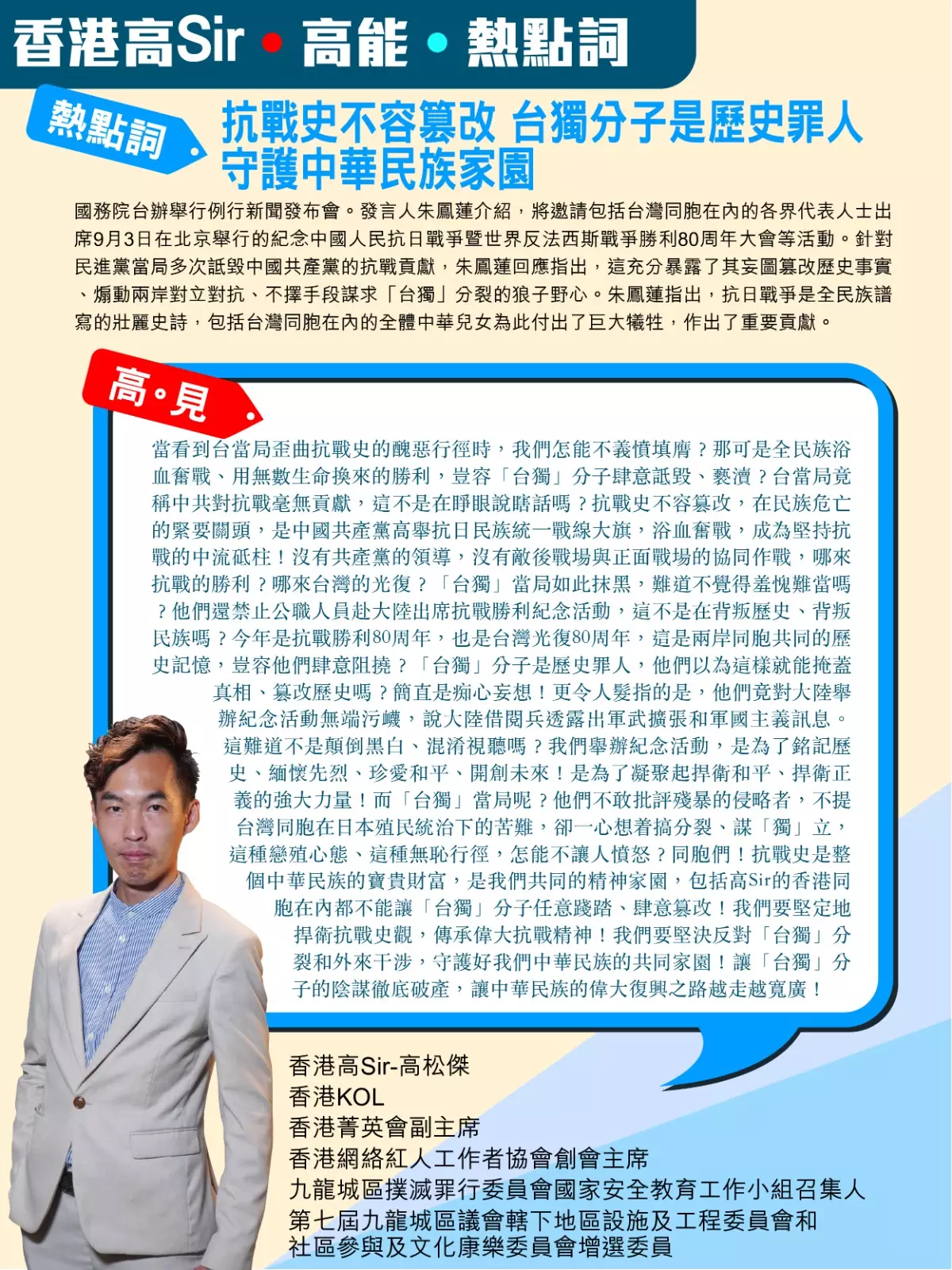 香港高Sir • 高能 • 熱點詞

熱點詞

抗戰史不容篡改 台獨分子是歷史罪人
守護中華民族家園

國務院台辦舉行例行新聞發布會。發言人朱鳳蓮介紹，將邀請包括台灣同胞在內的各界代表人士出席9月3日在北京舉行的紀念中國人民抗日戰爭暨世界反法西斯戰爭勝利80周年大會等活動。針對民進黨當局多次詆毀中國共產黨的抗戰貢獻，朱鳳蓮回應指出，這充分暴露了其妄圖篡改歷史事實、煽動兩岸對立對抗、不擇手段謀求「台獨」分裂的狼子野心。朱鳳蓮指出，抗日戰爭是全民族譜寫的壯麗史詩，包括台灣同胞在內的全體中華兒女為此付出了巨大犧牲，作出了重要貢獻。

高•見

當看到台當局歪曲抗戰史的醜惡行徑時，我們怎能不義憤填膺？那可是全民族浴血奮戰、用無數生命換來的勝利，豈容「台獨」分子肆意詆毀、褻瀆？台當局竟稱中共對抗戰毫無貢獻，這不是在睜眼說瞎話嗎？抗戰史不容篡改，在民族危亡的緊要關頭，是中國共產黨高舉抗日民族統一戰線大旗，浴血奮戰，成為堅持抗戰的中流砥柱！沒有共產黨的領導，沒有敵後戰場與正面戰場的協同作戰，哪來抗戰的勝利？哪來台灣的光復？「台獨」當局如此抹黑，難道不覺得羞愧難當嗎？他們還禁止公職人員赴大陸出席抗戰勝利紀念活動，這不是在背叛歷史、背叛民族嗎？今年是抗戰勝利80周年，也是台灣光復80周年，這是兩岸同胞共同的歷史記憶，豈容他們肆意阻撓？「台獨」分子是歷史罪人，他們以為這樣就能掩蓋真相、篡改歷史嗎？簡直是痴心妄想！更令人髮指的是，他們竟對大陸舉辦紀念活動無端污衊，說大陸借閱兵透露出軍武擴張和軍國主義訊息。這難道不是顛倒黑白、混淆視聽嗎？我們舉辦紀念活動，是為了銘記歷史、緬懷先烈、珍愛和平、開創未來！是為了凝聚起捍衛和平、捍衛正義的強大力量！而「台獨」當局呢？他們不敢批評殘暴的侵略者，不提台灣同胞在日本殖民統治下的苦難，卻一心想着搞分裂、謀「獨」立，這種戀殖心態、這種無恥行徑，怎能不讓人憤怒？同胞們！抗戰史是整個中華民族的寶貴財富，是我們共同的精神家園，包括高Sir的香港同胞在內都不能讓「台獨」分子任意踐踏、肆意篡改！我們要堅定地捍衛抗戰史觀，傳承偉大抗戰精神！我們要堅決反對「台獨」分裂和外來干涉，守護好我們中華民族的共同家園！讓「台獨」分子的陰謀徹底破產，讓中華民族的偉大復興之路越走越寬廣！

香港高Sir-高松傑
香港KOL
香港菁英會副主席
香港網絡紅人工作者協會創會主席
九龍城區撲滅罪行委員會國家安全教育工作小組召集人
第七屆九龍城區議會轄下地區設施及工程委員會和社區參與及文化康樂委員會增選委員